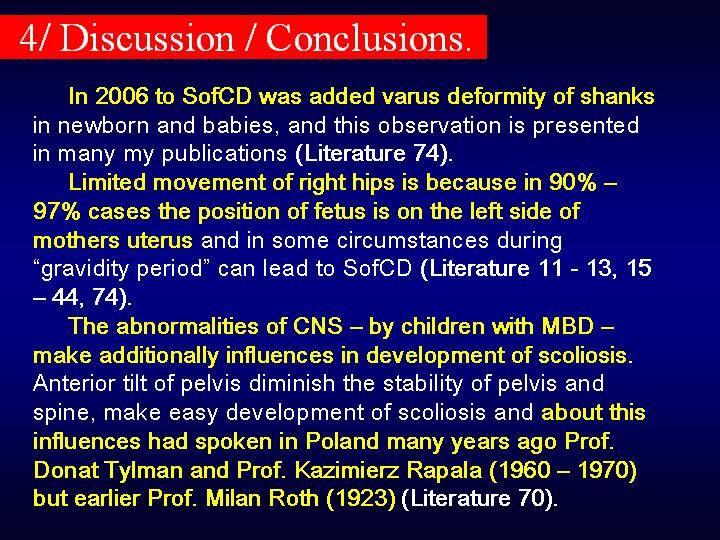 4/ Discussion / Conclusions.

In 2006 to SofCD was added varus deformity of shanks in newborn and babies, and this observation is presented in many my publications (Literature 74).

Limited movement of right hips is because in 90% – 97% cases the position of fetus is on the left side of mothers uterus and in some circumstances during “gravidity period” can lead to SofCD (Literature 11 - 13, 15 – 44, 74).

The abnormalities of CNS – by children with MBD – make additionally influences in development of scoliosis. Anterior tilt of pelvis diminish the stability of pelvis and spine, make easy development of scoliosis and about this influences had spoken in Poland many years ago Prof. Donat Tylman and Prof. Kazimierz Rapala (1960 – 1970) but earlier Prof. Milan Roth (1923) (Literature 70).